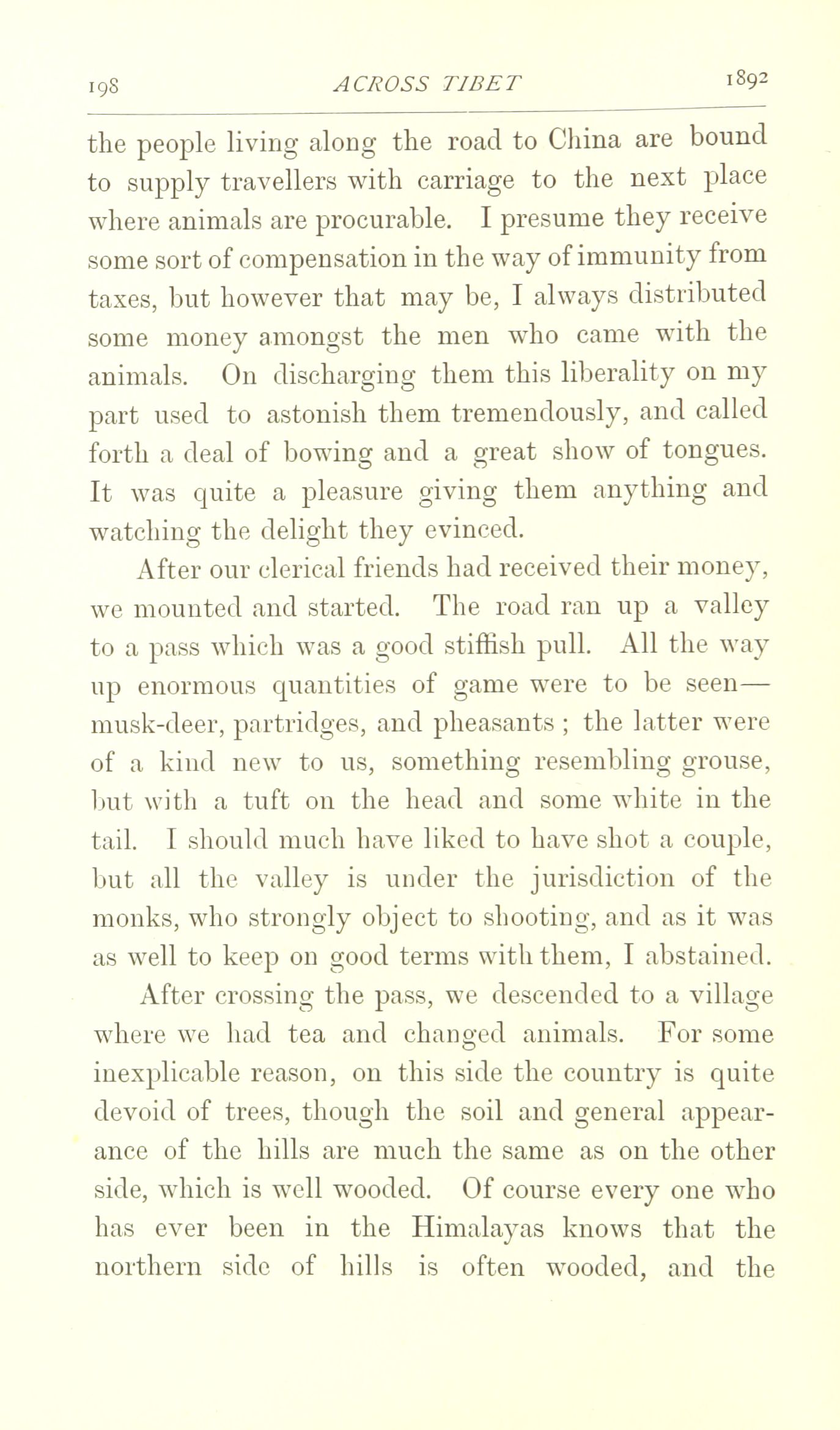 198 ACROSS TIBET 1892

the people living along the road to China are bound to supply travellers with carriage to the next place where animals are procurable. I presume they receive some sort of compensation in the way of immunity from taxes, but however that may be, I always distributed some money amongst the men who came with the animals. On discharging them this liberality on my part used to astonish them tremendously, and called forth a deal of bowing and a great show of tongues. It was quite a pleasure giving them anything and watching the delight they evinced.

After our clerical friends had received their money, we mounted and started. The road ran up a valley to a pass which was a good stiffish pull. All the way up enormous quantities of game were to be seen—musk-deer, partridges, and pheasants ; the latter were of a kind new to us, something resembling grouse, but with a tuft on the head and some white in the tail. I should much have liked to have shot a couple, but all the valley is under the jurisdiction of the monks, who strongly object to shooting, and as it was as well to keep on good terms with them, I abstained.

After crossing the pass, we descended to a village where we had tea and changed animals. For some inexplicable reason, on this side the country is quite devoid of trees, though the soil and general appearance of the hills are much the same as on the other side, which is well wooded. Of course every one who has ever been in the Himalayas knows that the northern side of hills is often wooded, and the